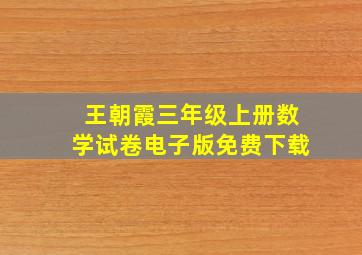 王朝霞三年级上册数学试卷电子版免费下载